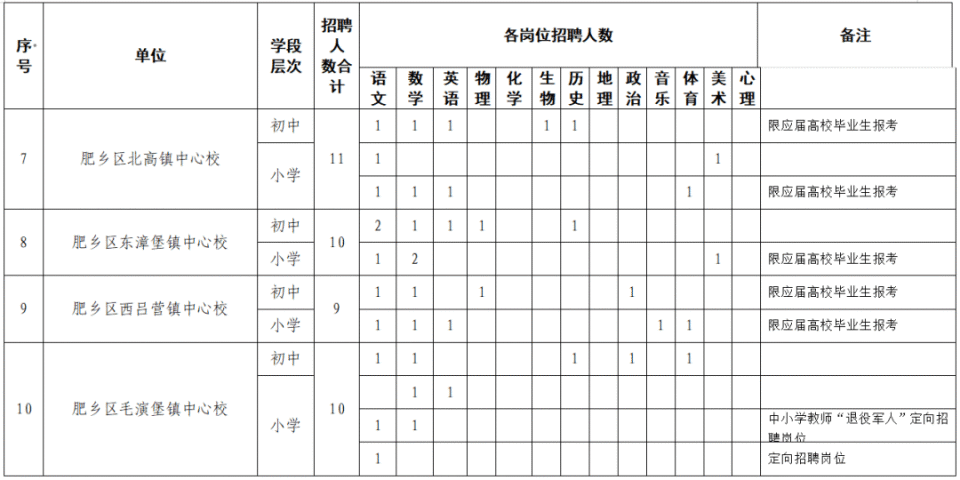 | 序号 | 单位 | 学段层次 | 招聘人数合计 | 语文 | 数学 | 英语 | 物理 | 化学 | 生物 | 历史 | 地理 | 政治 | 音乐 | 体育 | 美术 | 心理 | 备注 |
|---|---|---|---|---|---|---|---|---|---|---|---|---|---|---|---|---|---|
| 7 | 肥乡区北高镇中心校 | 初中 | 11 | 1 | 1 | 1 |  |  | 1 | 1 |  |  |  |  |  |  | 限应届高校毕业生报考 |
|  |  | 小学 |  | 1 |  |  |  |  |  |  |  |  |  |  | 1 |  |  |
|  |  |  |  | 1 | 1 | 1 |  |  |  |  |  |  |  | 1 |  |  | 限应届高校毕业生报考 |
| 8 | 肥乡区东漳堡镇中心校 | 初中 | 10 | 2 | 1 | 1 | 1 |  |  | 1 |  |  |  |  |  |  |  |
|  |  | 小学 |  | 1 | 2 |  |  |  |  |  |  |  |  |  | 1 |  | 限应届高校毕业生报考 |
| 9 | 肥乡区西吕营镇中心校 | 初中 | 9 | 1 | 1 |  | 1 |  |  |  |  | 1 |  |  |  |  | 限应届高校毕业生报考 |
|  |  | 小学 |  | 1 | 1 | 1 |  |  |  |  |  |  | 1 | 1 |  |  | 限应届高校毕业生报考 |
| 10 | 肥乡区毛演堡镇中心校 | 初中 | 10 | 1 | 1 |  |  |  |  | 1 |  | 1 |  | 1 |  |  |  |
|  |  | 小学 |  |  | 1 | 1 |  |  |  |  |  |  |  |  |  |  |  |
|  |  |  |  | 1 | 1 |  |  |  |  |  |  |  |  |  |  |  | 中小学教师“退役军人”定向招聘岗位 |
|  |  |  |  | 1 |  |  |  |  |  |  |  |  |  |  |  |  | 定向招聘岗位 |